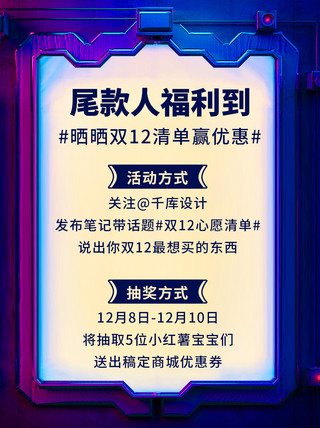 尾款人福利到

#晒晒双12清单赢优惠#

活动方式

关注@千库设计
发布笔记带话题#双12心愿清单#
说出你双12最想买的东西

抽奖方式

12月8日-12月10日
将抽取5位小红薯宝宝们
送出稿定商城优惠券